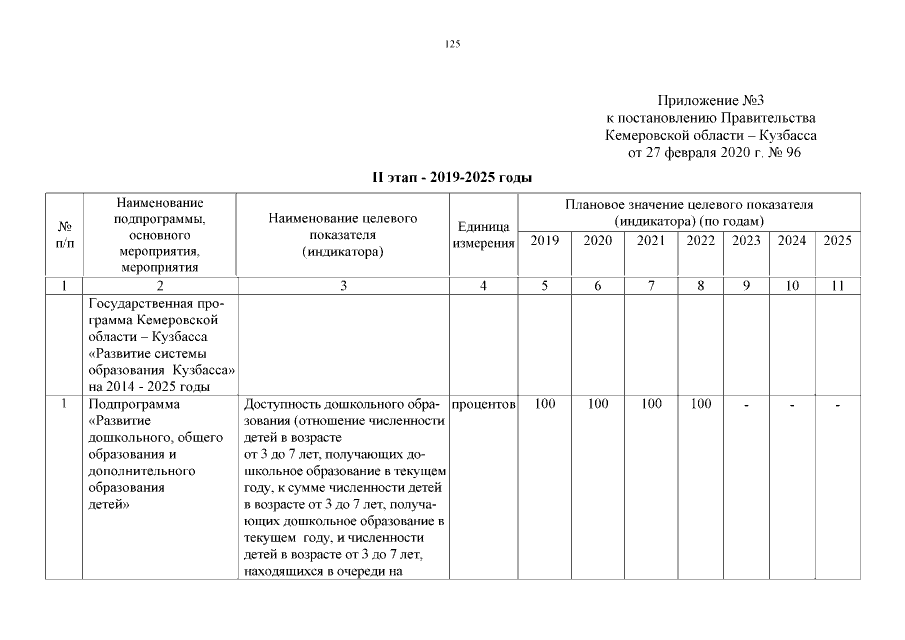 125

Приложение №3
к постановлению Правительства
Кемеровской области – Кузбасса
от 27 февраля 2020 г. № 96

II этап - 2019-2025 годы

| № п/п | Наименование подпрограммы, основного мероприятия, мероприятия | Наименование целевого показателя (индикатора) | Единица измерения | Плановое значение целевого показателя (индикатора) (по годам) | | | | | | |
|---|---|---|---|---|---|---|---|---|---|---|
| | | | | 2019 | 2020 | 2021 | 2022 | 2023 | 2024 | 2025 |
| 1 | 2 | 3 | 4 | 5 | 6 | 7 | 8 | 9 | 10 | 11 |
| | Государственная программа Кемеровской области – Кузбасса «Развитие системы образования Кузбасса» на 2014 - 2025 годы | | | | | | | | | |
| 1 | Подпрограмма «Развитие дошкольного, общего образования и дополнительного образования детей» | Доступность дошкольного образования (отношение численности детей в возрасте от 3 до 7 лет, получающих дошкольное образование в текущем году, к сумме численности детей в возрасте от 3 до 7 лет, получающих дошкольное образование в текущем году, и численности детей в возрасте от 3 до 7 лет, находящихся в очереди на | процентов | 100 | 100 | 100 | 100 | - | - | - |